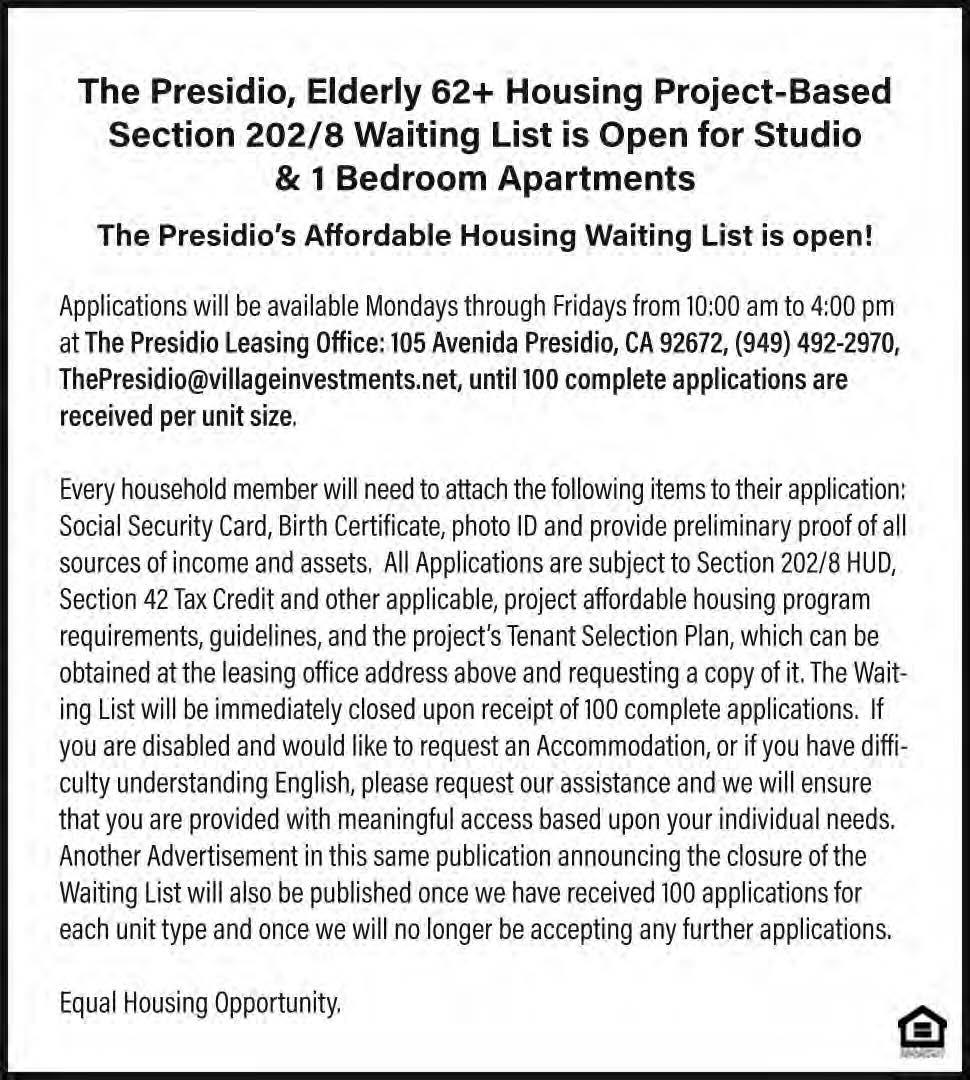 The Presidio, Elderly 62+ Housing Project-Based Section 202/8 Waiting List is Open for Studio & 1 Bedroom Apartments

The Presidio's Affordable Housing Waiting List is open!

Applications will be available Mondays through Fridays from 10:00 am to 4:00 pm at The Presidio Leasing Office: 105 Avenida Presidio, CA 92672, (949) 492-2970, ThePresidio@villageinvestments.net, until 100 complete applications are received per unit size.

Every household member will need to attach the following items to their application: Social Security Card, Birth Certificate, photo ID and provide preliminary proof of all sources of income and assets. All Applications are subject to Section 202/8 HUD, Section 42 Tax Credit and other applicable, project affordable housing program requirements, guidelines, and the project's Tenant Selection Plan, which can be obtained at the leasing office address above and requesting a copy of it. The Waiting List will be immediately closed upon receipt of 100 complete applications. If you are disabled and would like to request an Accommodation, or if you have difficulty understanding English, please request our assistance and we will ensure that you are provided with meaningful access based upon your individual needs. Another Advertisement in this same publication announcing the closure of the Waiting List will also be published once we have received 100 applications for each unit type and once we will no longer be accepting any further applications.

Equal Housing Opportunity.